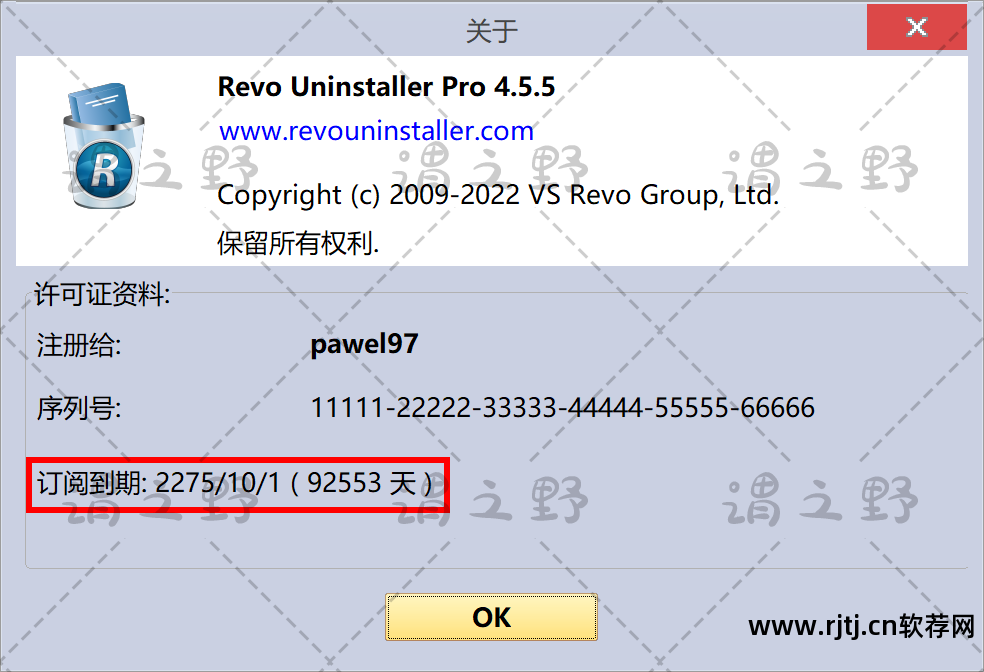 关于

Revo Uninstaller Pro 4.5.5

www.revouninstaller.com

Copyright (c) 2009-2022 VS Revo Group, Ltd.

保留所有权利.

谓之野 谓之野 谓之野

许可证资料:

注册给: pawel97

序列号: 11111-22222-33333-44444-55555-66666

订阅到期: 2275/10/1 ( 92553 天 )

谓之野 谓之野 谓之野

OK

www.rjtj.cn软荐网